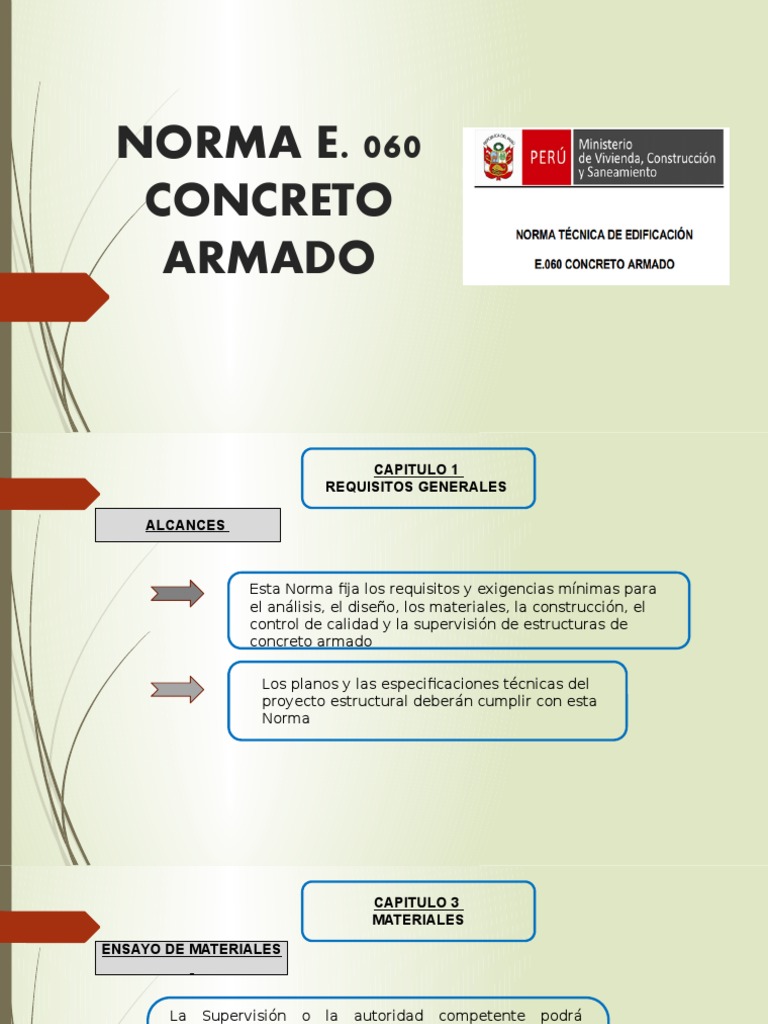 NORMA E. 060 CONCRETO ARMADO

PERÚ Ministerio de Vivienda, Construcción y Saneamiento

NORMA TÉCNICA DE EDIFICACIÓN

E.060 CONCRETO ARMADO

CAPITULO 1
REQUISITOS GENERALES

ALCANCES

Esta Norma fija los requisitos y exigencias mínimas para el análisis, el diseño, los materiales, la construcción, el control de calidad y la supervisión de estructuras de concreto armado

Los planos y las especificaciones técnicas del proyecto estructural deberán cumplir con esta Norma

CAPITULO 3
MATERIALES

ENSAYO DE MATERIALES
-

La Supervisión o la autoridad competente podrá